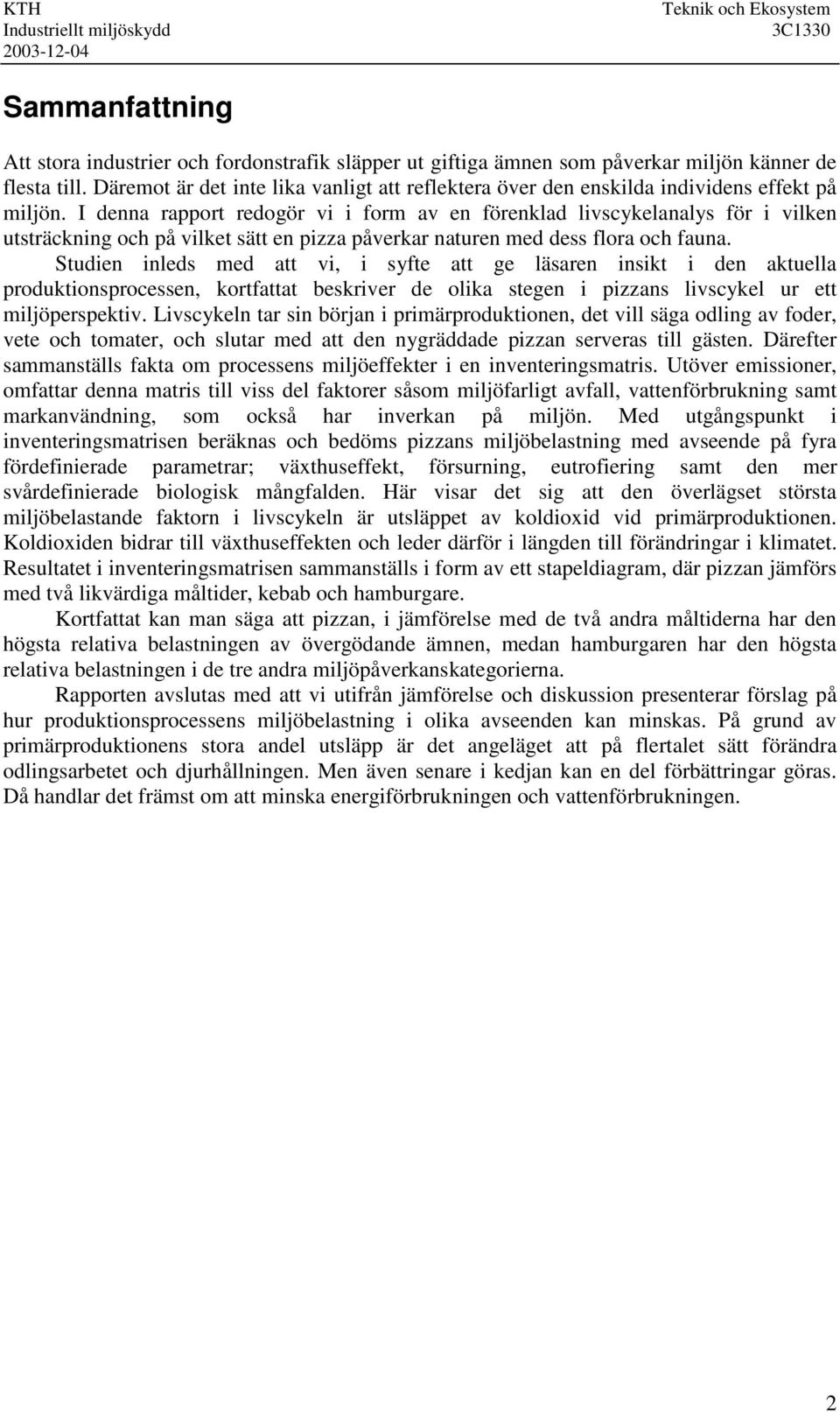 KTH
Industriellt miljöskydd
2003-12-04

Teknik och Ekosystem
3C1330

Sammanfattning

Att stora industrier och fordonstrafik släpper ut giftiga ämnen som påverkar miljön känner de flesta till. Däremot är det inte lika vanligt att reflektera över den enskilda individens effekt på miljön. I denna rapport redogör vi i form av en förenklad livscykelanalys för i vilken utsträckning och på vilket sätt en pizza påverkar naturen med dess flora och fauna.

Studien inleds med att vi, i syfte att ge läsaren insikt i den aktuella produktionsprocessen, kortfattat beskriver de olika stegen i pizzans livscykel ur ett miljöperspektiv. Livscykeln tar sin början i primärproduktionen, det vill säga odling av foder, vete och tomater, och slutar med att den nygräddade pizzan serveras till gästen. Därefter sammanställs fakta om processens miljöeffekter i en inventeringsmatris. Utöver emissioner, omfattar denna matris till viss del faktorer såsom miljöfarligt avfall, vattenförbrukning samt markanvändning, som också har inverkan på miljön. Med utgångspunkt i inventeringsmatrisen beräknas och bedöms pizzans miljöbelastning med avseende på fyra fördefinierade parametrar; växthuseffekt, försurning, eutrofiering samt den mer svårdefinierade biologisk mångfalden. Här visar det sig att den överlägset största miljöbelastande faktorn i livscykeln är utsläppet av koldioxid vid primärproduktionen. Koldioxiden bidrar till växthuseffekten och leder därför i längden till förändringar i klimatet. Resultatet i inventeringsmatrisen sammanställs i form av ett stapeldiagram, där pizzan jämförs med två likvärdiga måltider, kebab och hamburgare.

Kortfattat kan man säga att pizzan, i jämförelse med de två andra måltiderna har den högsta relativa belastningen av övergödande ämnen, medan hamburgaren har den högsta relativa belastningen i de tre andra miljöpåverkanskategorierna.

Rapporten avslutas med att vi utifrån jämförelse och diskussion presenterar förslag på hur produktionsprocessens miljöbelastning i olika avseenden kan minskas. På grund av primärproduktionens stora andel utsläpp är det angeläget att på flertalet sätt förändra odlingsarbetet och djurhållningen. Men även senare i kedjan kan en del förbättringar göras. Då handlar det främst om att minska energiförbrukningen och vattenförbrukningen.

2